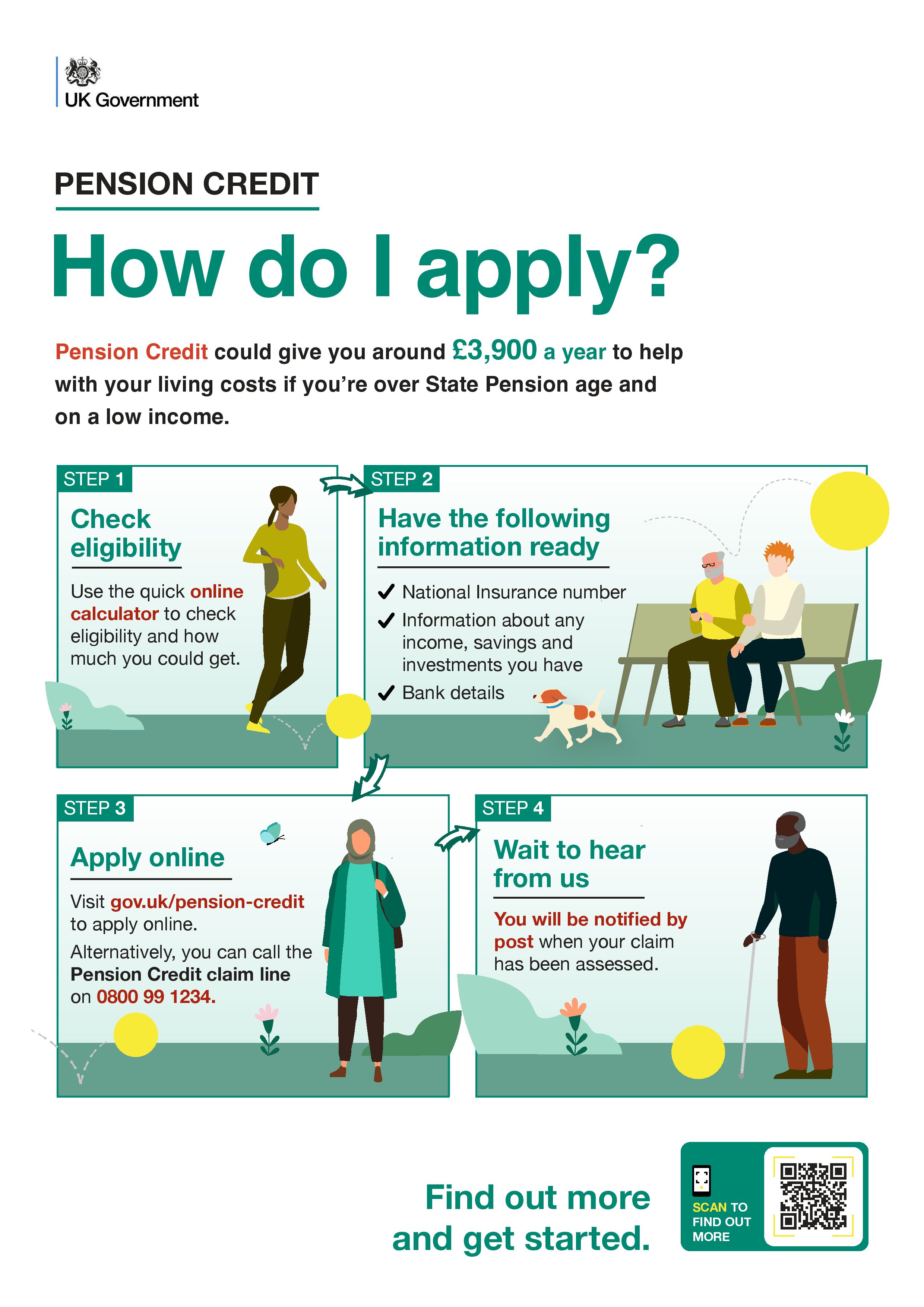 UK Government

PENSION CREDIT

How do I apply?

Pension Credit could give you around £3,900 a year to help with your living costs if you're over State Pension age and on a low income.

STEP 1

Check eligibility

Use the quick online calculator to check eligibility and how much you could get.

STEP 2

Have the following information ready

✓ National Insurance number
✓ Information about any income, savings and investments you have
✓ Bank details

STEP 3

Apply online

Visit gov.uk/pension-credit to apply online.

Alternatively, you can call the Pension Credit claim line on 0800 99 1234.

STEP 4

Wait to hear from us

You will be notified by post when your claim has been assessed.

Find out more and get started.

SCAN TO FIND OUT MORE